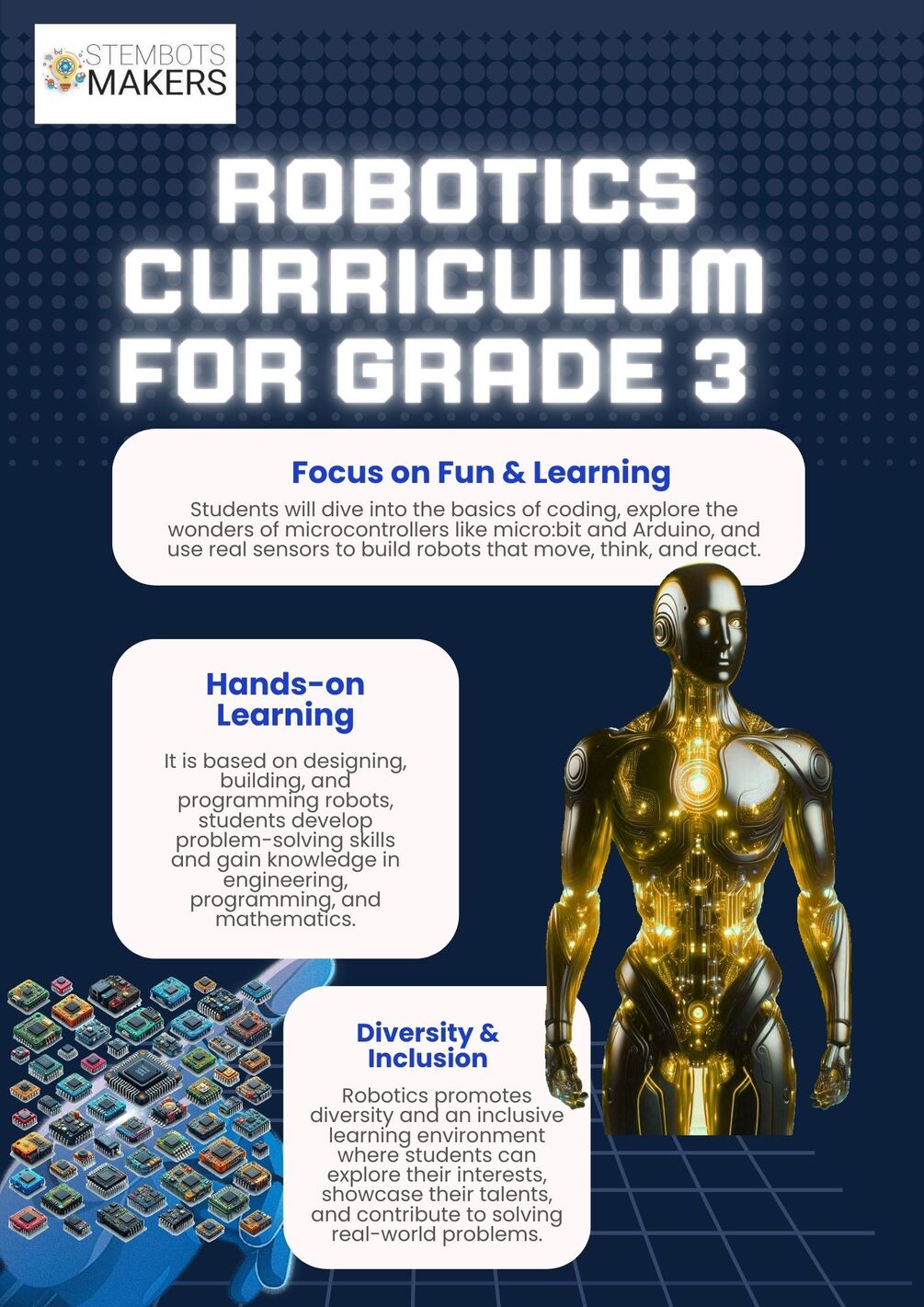 STEMBOTS MAKERS

ROBOTICS CURRICULUM FOR GRADE 3

Focus on Fun & Learning

Students will dive into the basics of coding, explore the wonders of microcontrollers like micro:bit and Arduino, and use real sensors to build robots that move, think, and react.

Hands-on Learning

It is based on designing, building, and programming robots, students develop problem-solving skills and gain knowledge in engineering, programming, and mathematics.

Diversity & Inclusion

Robotics promotes diversity and an inclusive learning environment where students can explore their interests, showcase their talents, and contribute to solving real-world problems.